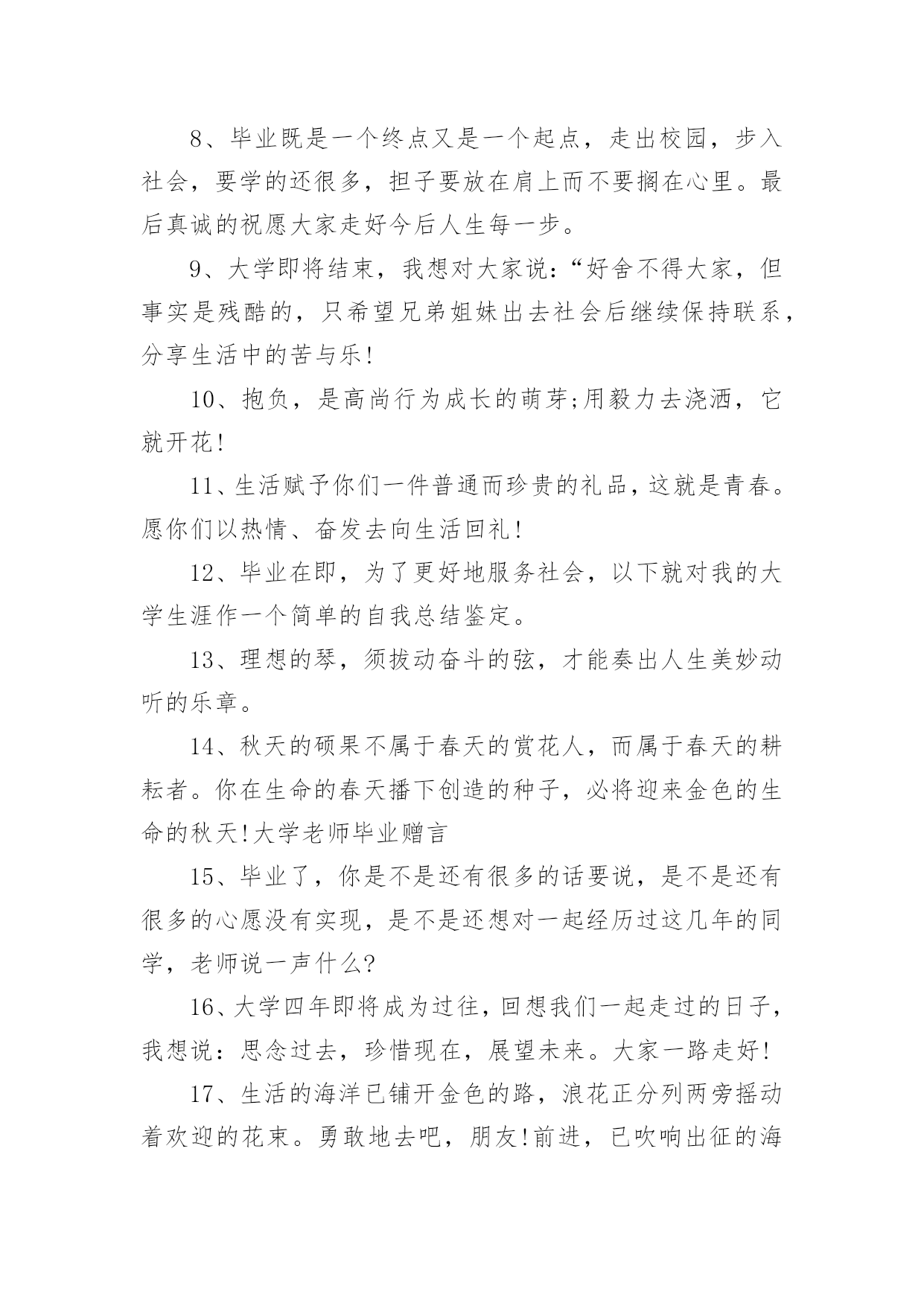 8、毕业既是一个终点又是一个起点，走出校园，步入社会，要学的还很多，担子要放在肩上而不要搁在心里。最后真诚的祝愿大家走好今后人生每一步。

9、大学即将结束，我想对大家说：“好舍不得大家，但事实是残酷的，只希望兄弟姐妹出去社会后继续保持联系，分享生活中的苦与乐!

10、抱负，是高尚行为成长的萌芽;用毅力去浇洒，它就开花!

11、生活赋予你们一件普通而珍贵的礼品，这就是青春。愿你们以热情、奋发去向生活回礼!

12、毕业在即，为了更好地服务社会，以下就对我的大学生涯作一个简单的自我总结鉴定。

13、理想的琴，须拔动奋斗的弦，才能奏出人生美妙动听的乐章。

14、秋天的硕果不属于春天的赏花人，而属于春天的耕耘者。你在生命的春天播下创造的种子，必将迎来金色的生命的秋天!大学老师毕业赠言

15、毕业了，你是不是还有很多的话要说，是不是还有很多的心愿没有实现，是不是还想对一起经历过这几年的同学，老师说一声什么?

16、大学四年即将成为过往，回想我们一起走过的日子，我想说：思念过去，珍惜现在，展望未来。大家一路走好!

17、生活的海洋已铺开金色的路，浪花正分列两旁摇动着欢迎的花束。勇敢地去吧，朋友!前进，已吹响出征的海